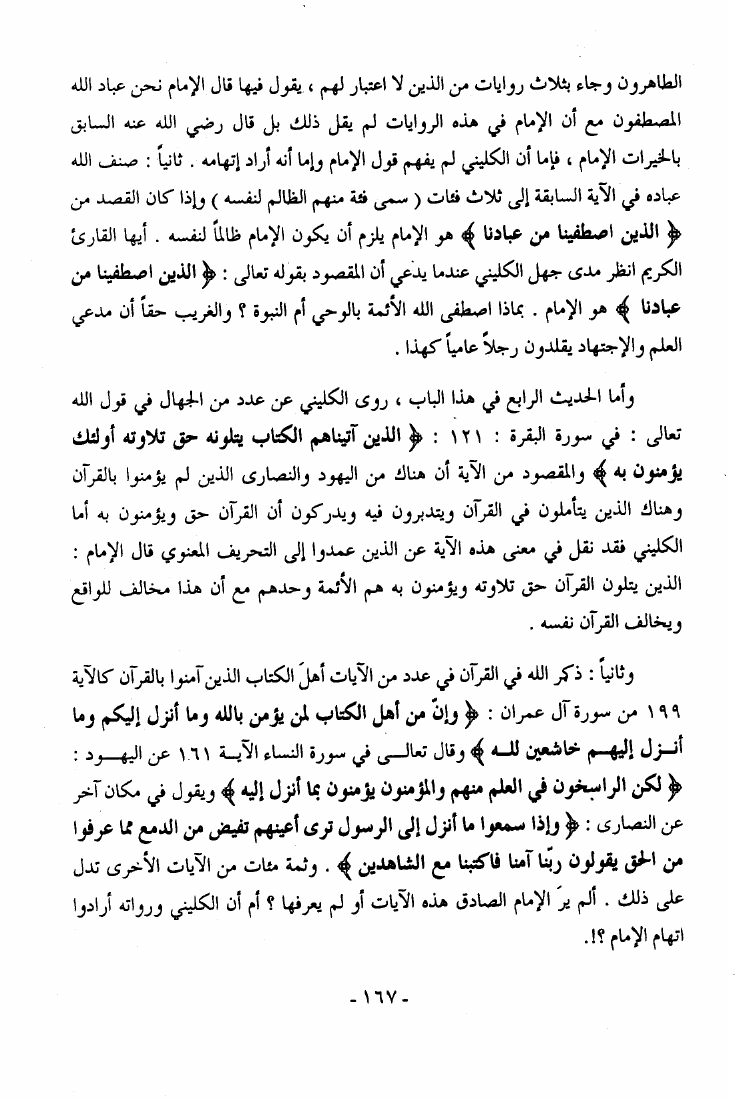 الطاهرون وجاء بثلاث روايات من الذين لا اعتبار لهم ، يقول فيها قال الإمام نحن عباد الله المصطفون مع أن الإمام في هذه الروايات لم يقل ذلك بل قال رضي الله عنه السابق بالخيرات الإمام ، فإما أن الكليني لم يفهم قول الإمام وإما أنه أراد إتهامه . ثانياً : صنف الله عباده في الآية السابقة إلى ثلاث فئات ( سمى فئة منهم الظالم لنفسه ) وإذا كان القصد من ﴿ الذين اصطفينا من عبادنا ﴾ هو الإمام يلزم أن يكون الإمام ظالماً لنفسه . أيها القارئ الكريم انظر مدى جهل الكليني عندما يدعي أن المقصود بقوله تعالى : ﴿ الذين اصطفينا من عبادنا ﴾ هو الإمام . بماذا اصطفى الله الأئمة بالوحي أم النبوة ؟ والغريب حقاً أن مدعي العلم والإجتهاد يقلدون رجلاً عامياً كهذا .

وأما الحديث الرابع في هذا الباب ، روى الكليني عن عدد من الجهال في قول الله تعالى : في سورة البقرة : ١٢١ : ﴿ الذين آتيناهم الكتاب يتلونه حق تلاوته أولئك يؤمنون به ﴾ والمقصود من الآية أن هناك من اليهود والنصارى الذين لم يؤمنوا بالقرآن وهناك الذين يتأملون في القرآن ويتدبرون فيه ويدركون أن القرآن حق ويؤمنون به أما الكليني فقد نقل في معنى هذه الآية عن الذين عمدوا إلى التحريف المعنوي قال الإمام : الذين يتلون القرآن حق تلاوته ويؤمنون به هم الأئمة وحدهم مع أن هذا مخالف للواقع ويخالف القرآن نفسه .

وثانياً : ذكر الله في القرآن في عدد من الآيات أهلَ الكتاب الذين آمنوا بالقرآن كالآية ١٩٩ من سورة آل عمران : ﴿ وإنّ من أهل الكتاب لمن يؤمن بالله وما أنزل إليكم وما أنـزل إليهـم خاشعين للـه ﴾ وقال تعالـى في سورة النساء الآيـة ١٦١ عن اليهـود : ﴿ لكن الراسخون في العلم منهم والمؤمنون يؤمنون بما أنزل إليه ﴾ ويقول في مكان آخر عن النصارى : ﴿ وإذا سمعوا ما أنزل إلى الرسول ترى أعينهم تفيض من الدمع مما عرفوا من الحق يقولون ربّنا آمنا فاكتبنا مع الشاهدين ﴾ . وثمة مئات من الآيات الأخرى تدل على ذلك . ألم يرَ الإمام الصادق هذه الآيات أو لم يعرفها ؟ أم أن الكليني ورواته أرادوا اتهام الإمام ؟!.

- ١٦٧ -